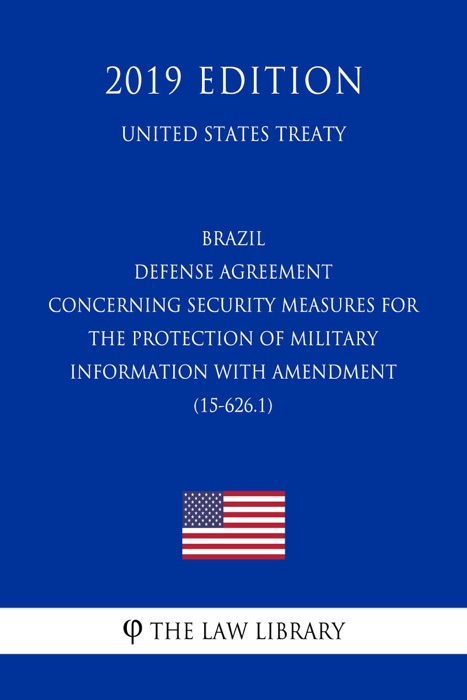 2019 EDITION

UNITED STATES TREATY

BRAZIL
DEFENSE AGREEMENT
CONCERNING SECURITY MEASURES FOR THE PROTECTION OF MILITARY INFORMATION WITH AMENDMENT
(15-626.1)

φ THE LAW LIBRARY